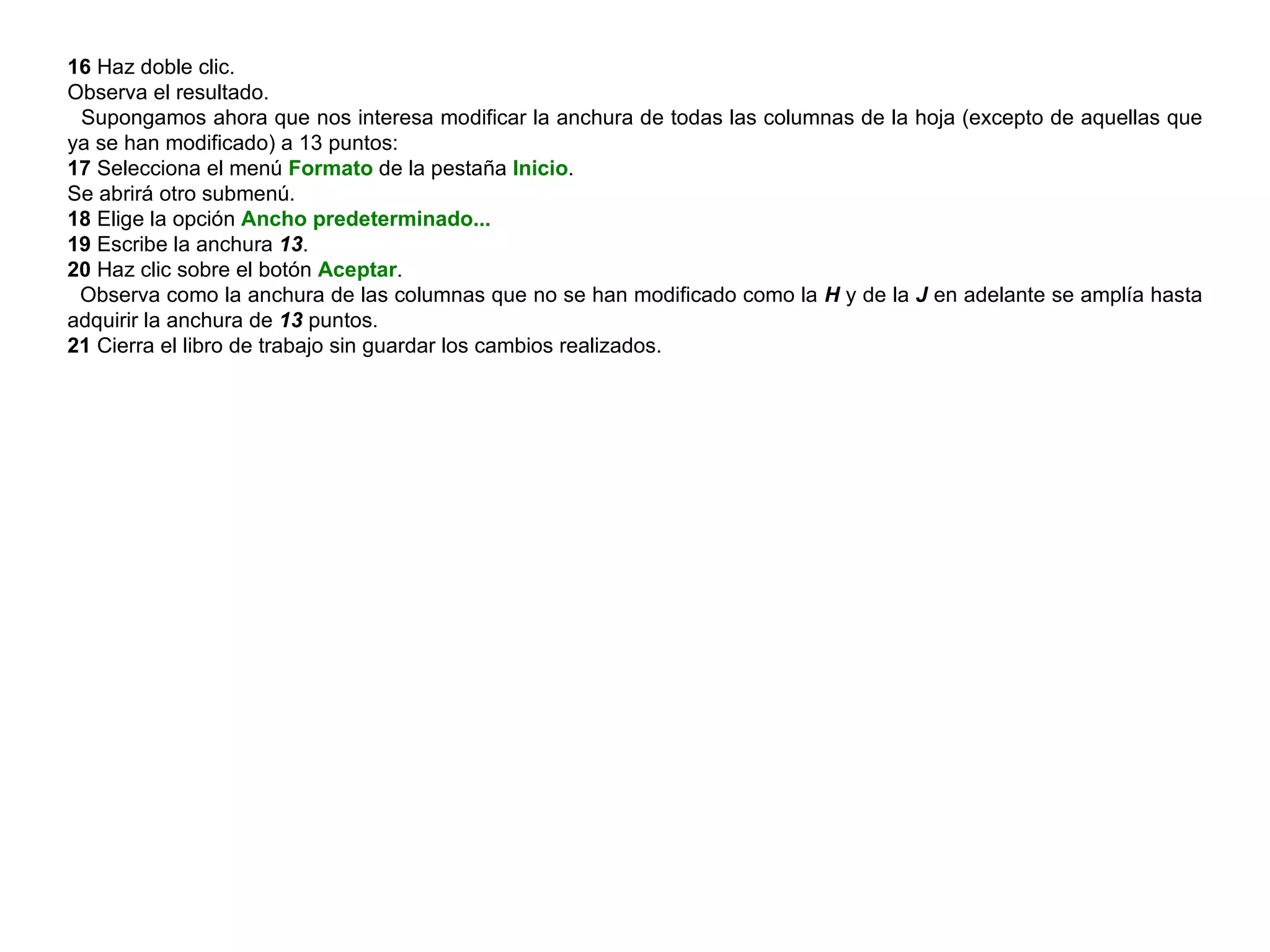 16 Haz doble clic.
Observa el resultado.

Supongamos ahora que nos interesa modificar la anchura de todas las columnas de la hoja (excepto de aquellas que ya se han modificado) a 13 puntos:
17 Selecciona el menú Formato de la pestaña Inicio.
Se abrirá otro submenú.
18 Elige la opción Ancho predeterminado...
19 Escribe la anchura 13.
20 Haz clic sobre el botón Aceptar.

Observa como la anchura de las columnas que no se han modificado como la H y de la J en adelante se amplía hasta adquirir la anchura de 13 puntos.
21 Cierra el libro de trabajo sin guardar los cambios realizados.